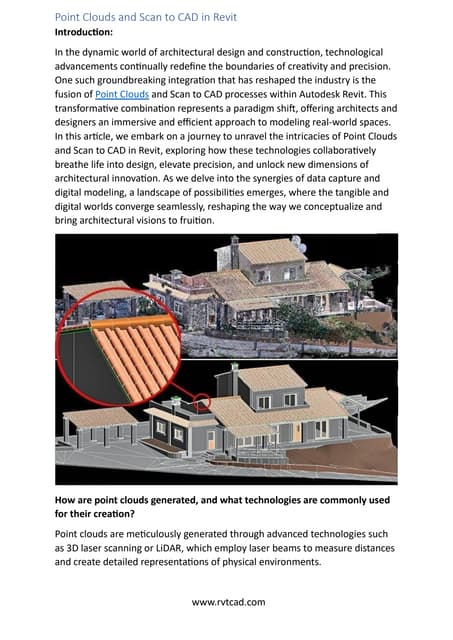 Point Clouds and Scan to CAD in Revit

Introduction:

In the dynamic world of architectural design and construction, technological advancements continually redefine the boundaries of creativity and precision. One such groundbreaking integration that has reshaped the industry is the fusion of Point Clouds and Scan to CAD processes within Autodesk Revit. This transformative combination represents a paradigm shift, offering architects and designers an immersive and efficient approach to modeling real-world spaces. In this article, we embark on a journey to unravel the intricacies of Point Clouds and Scan to CAD in Revit, exploring how these technologies collaboratively breathe life into design, elevate precision, and unlock new dimensions of architectural innovation. As we delve into the synergies of data capture and digital modeling, a landscape of possibilities emerges, where the tangible and digital worlds converge seamlessly, reshaping the way we conceptualize and bring architectural visions to fruition.

How are point clouds generated, and what technologies are commonly used for their creation?

Point clouds are meticulously generated through advanced technologies such as 3D laser scanning or LiDAR, which employ laser beams to measure distances and create detailed representations of physical environments.

www.rvtcad.com